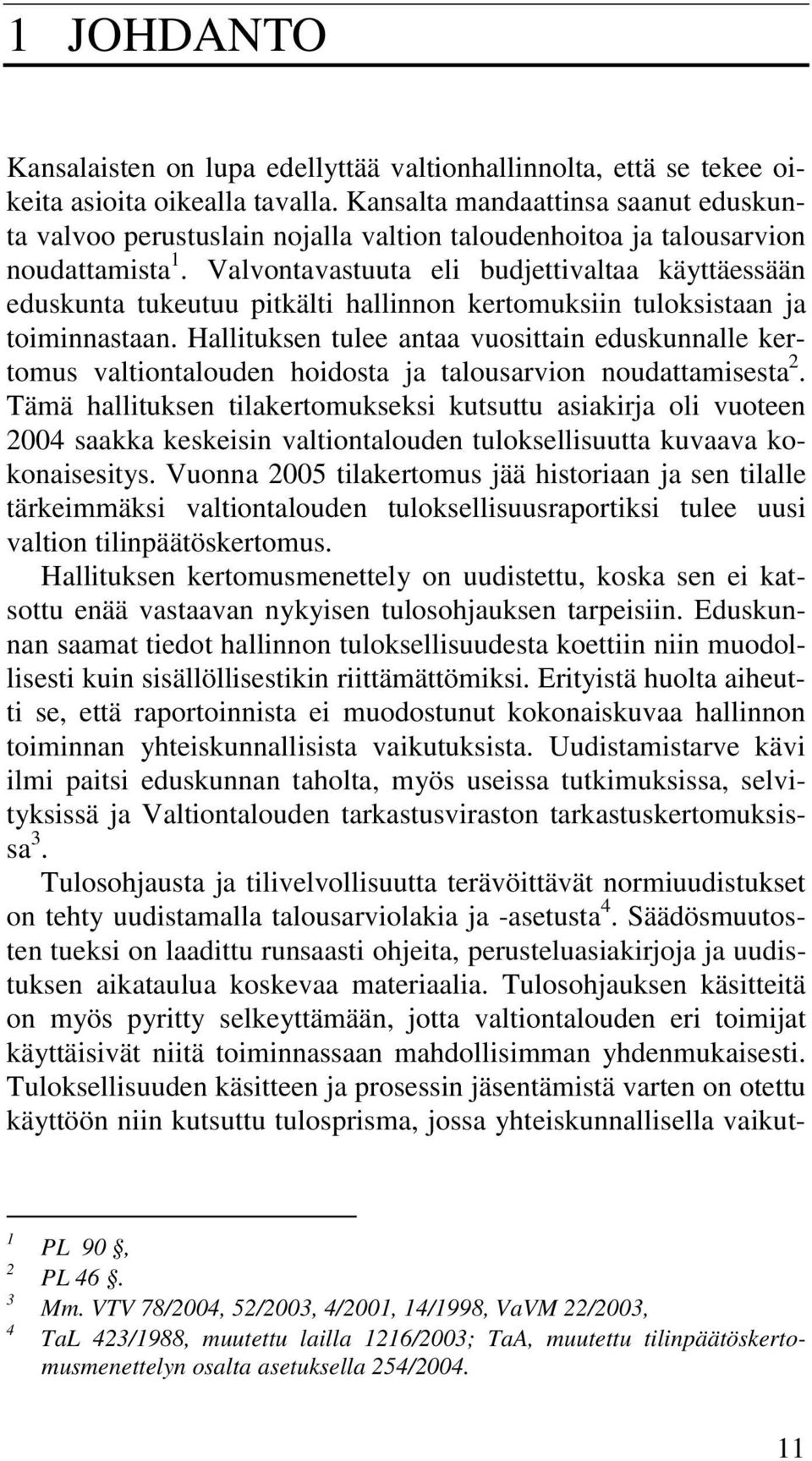 1 JOHDANTO

Kansalaisten on lupa edellyttää valtionhallinnolta, että se tekee oikeita asioita oikealla tavalla. Kansalta mandaattinsa saanut eduskunta valvoo perustuslain nojalla valtion taloudenhoitoa ja talousarvion noudattamista $^1$. Valvontavastuuta eli budjettivaltaa käyttäessään eduskunta tukeutuu pitkälti hallinnon kertomuksiin tuloksistaan ja toiminnastaan. Hallituksen tulee antaa vuosittain eduskunnalle kertomus valtiontalouden hoidosta ja talousarvion noudattamisesta $^2$. Tämä hallituksen tilakertomukseksi kutsuttu asiakirja oli vuoteen 2004 saakka keskeisin valtiontalouden tuloksellisuutta kuvaava kokonaisesitys. Vuonna 2005 tilakertomus jää historiaan ja sen tilalle tärkeimmäksi valtiontalouden tuloksellisuusraportiksi tulee uusi valtion tilinpäätöskertomus.

Hallituksen kertomusmenettely on uudistettu, koska sen ei katsottu enää vastaavan nykyisen tulosohjauksen tarpeisiin. Eduskunnan saamat tiedot hallinnon tuloksellisuudesta koettiin niin muodollisesti kuin sisällöllisestikin riittämättömiksi. Erityistä huolta aiheutti se, että raportoinnista ei muodostunut kokonaiskuvaa hallinnon toiminnan yhteiskunnallisista vaikutuksista. Uudistamistarve kävi ilmi paitsi eduskunnan taholta, myös useissa tutkimuksissa, selvityksissä ja Valtiontalouden tarkastusviraston tarkastuskertomuksissa $^3$.

Tulosohjausta ja tilivelvollisuutta terävöittävät normiuudistukset on tehty uudistamalla talousarviolakia ja -asetusta $^4$. Säädösmuutosten tueksi on laadittu runsaasti ohjeita, perusteluasiakirjoja ja uudistuksen aikataulua koskevaa materiaalia. Tulosohjauksen käsitteitä on myös pyritty selkeyttämään, jotta valtiontalouden eri toimijat käyttäisivät niitä toiminnassaan mahdollisimman yhdenmukaisesti. Tuloksellisuuden käsitteen ja prosessin jäsentämistä varten on otettu käyttöön niin kutsuttu tulosprisma, jossa yhteiskunnallisella vaikut-

$^1$ PL 90 §,
$^2$ PL 46 §.
$^3$ Mm. VTV 78/2004, 52/2003, 4/2001, 14/1998, VaVM 22/2003,
$^4$ TaL 423/1988, muutettu lailla 1216/2003; TaA, muutettu tilinpäätöskertomusmenettelyn osalta asetuksella 254/2004.

11